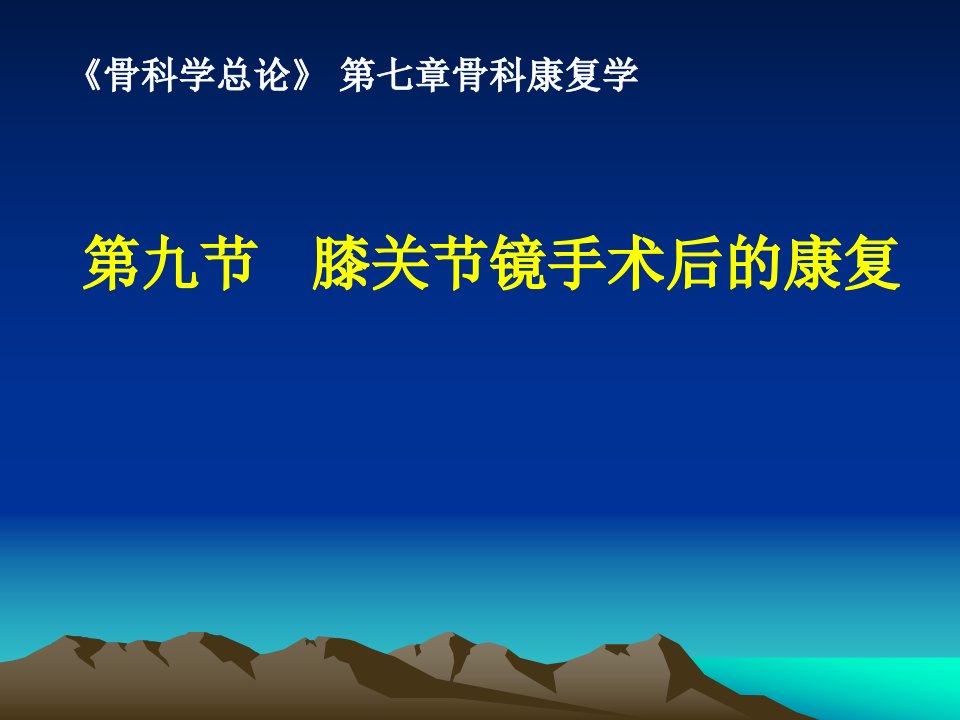 《骨科学总论》 第七章骨科康复学

第九节　膝关节镜手术后的康复